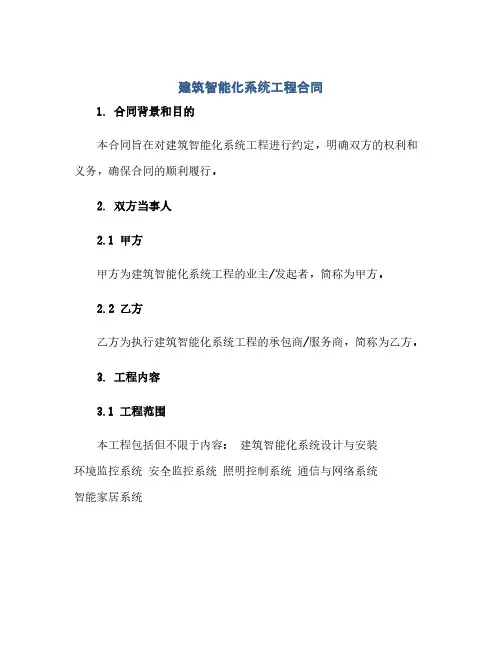 建筑智能化系统工程合同

1. 合同背景和目的

本合同旨在对建筑智能化系统工程进行约定，明确双方的权利和义务，确保合同的顺利履行。

2. 双方当事人

2.1 甲方

甲方为建筑智能化系统工程的业主/发起者，简称为甲方。

2.2 乙方

乙方为执行建筑智能化系统工程的承包商/服务商，简称为乙方。

3. 工程内容

3.1 工程范围

本工程包括但不限于内容： 建筑智能化系统设计与安装
环境监控系统 安全监控系统 照明控制系统 通信与网络系统
智能家居系统